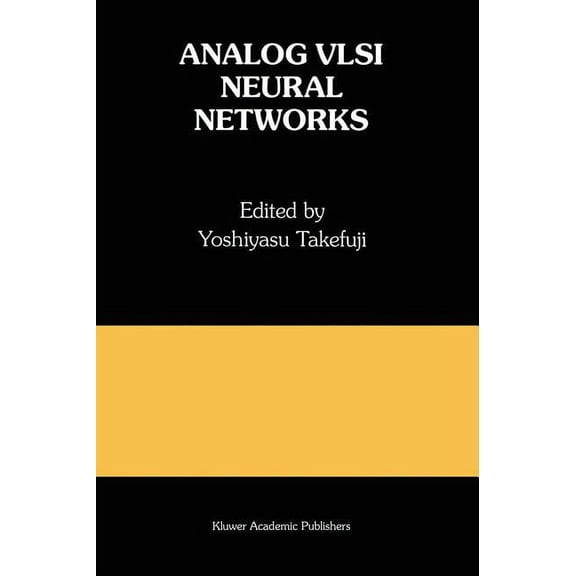 ANALOG VLSI NEURAL NETWORKS

Edited by
Yoshiyasu Takefuji

Kluwer Academic Publishers